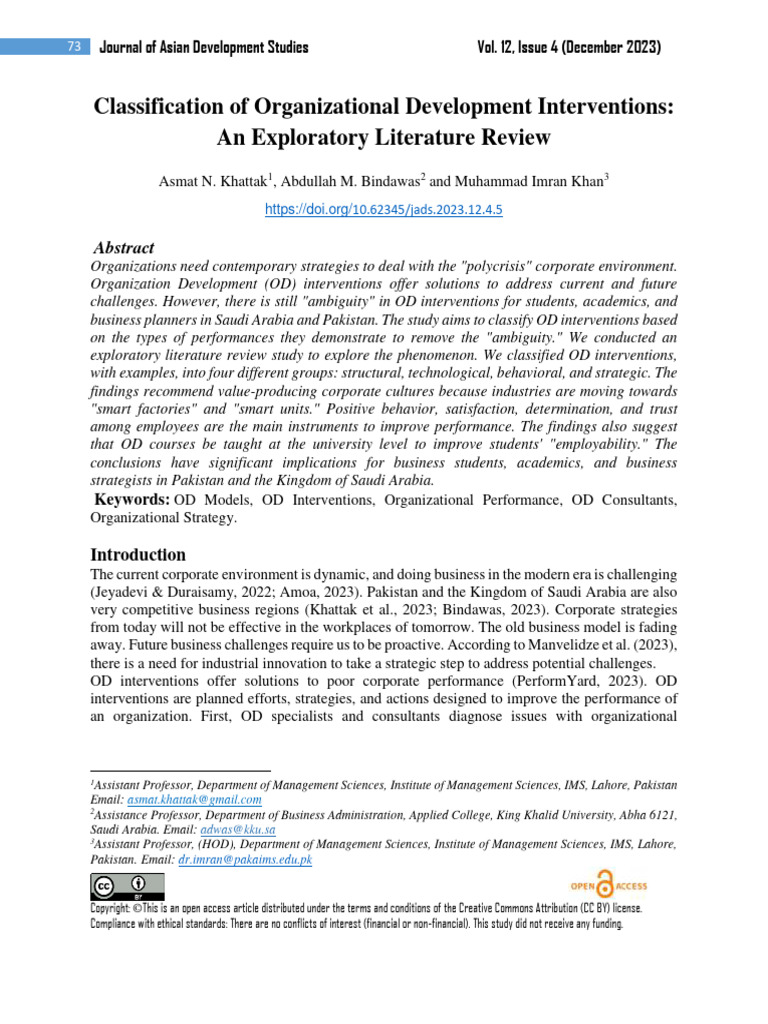 73 Journal of Asian Development Studies Vol. 12, Issue 4 (December 2023)

Classification of Organizational Development Interventions: An Exploratory Literature Review

Asmat N. Khattak$^{1}$, Abdullah M. Bindawas$^{2}$ and Muhammad Imran Khan$^{3}$

https://doi.org/10.62345/jads.2023.12.4.5

Abstract

Organizations need contemporary strategies to deal with the "polycrisis" corporate environment. Organization Development (OD) interventions offer solutions to address current and future challenges. However, there is still "ambiguity" in OD interventions for students, academics, and business planners in Saudi Arabia and Pakistan. The study aims to classify OD interventions based on the types of performances they demonstrate to remove the "ambiguity." We conducted an exploratory literature review study to explore the phenomenon. We classified OD interventions, with examples, into four different groups: structural, technological, behavioral, and strategic. The findings recommend value-producing corporate cultures because industries are moving towards "smart factories" and "smart units." Positive behavior, satisfaction, determination, and trust among employees are the main instruments to improve performance. The findings also suggest that OD courses be taught at the university level to improve students' "employability." The conclusions have significant implications for business students, academics, and business strategists in Pakistan and the Kingdom of Saudi Arabia.

Keywords: OD Models, OD Interventions, Organizational Performance, OD Consultants, Organizational Strategy.

Introduction

The current corporate environment is dynamic, and doing business in the modern era is challenging (Jeyadevi & Duraisamy, 2022; Amoa, 2023). Pakistan and the Kingdom of Saudi Arabia are also very competitive business regions (Khattak et al., 2023; Bindawas, 2023). Corporate strategies from today will not be effective in the workplaces of tomorrow. The old business model is fading away. Future business challenges require us to be proactive. According to Manvelidze et al. (2023), there is a need for industrial innovation to take a strategic step to address potential challenges.

OD interventions offer solutions to poor corporate performance (PerformYard, 2023). OD interventions are planned efforts, strategies, and actions designed to improve the performance of an organization. First, OD specialists and consultants diagnose issues with organizational

$^{1}$Assistant Professor, Department of Management Sciences, Institute of Management Sciences, IMS, Lahore, Pakistan Email: asmat.khattak@gmail.com

$^{2}$Assistance Professor, Department of Business Administration, Applied College, King Khalid University, Abha 6121, Saudi Arabia. Email: adwas@kku.sa

$^{3}$Assistant Professor, (HOD), Department of Management Sciences, Institute of Management Sciences, IMS, Lahore, Pakistan. Email: dr.imran@pakaims.edu.pk

OPEN ACCESS

Copyright: ©This is an open access article distributed under the terms and conditions of the Creative Commons Attribution (CC BY) license.
Compliance with ethical standards: There are no conflicts of interest (financial or non-financial). This study did not receive any funding.